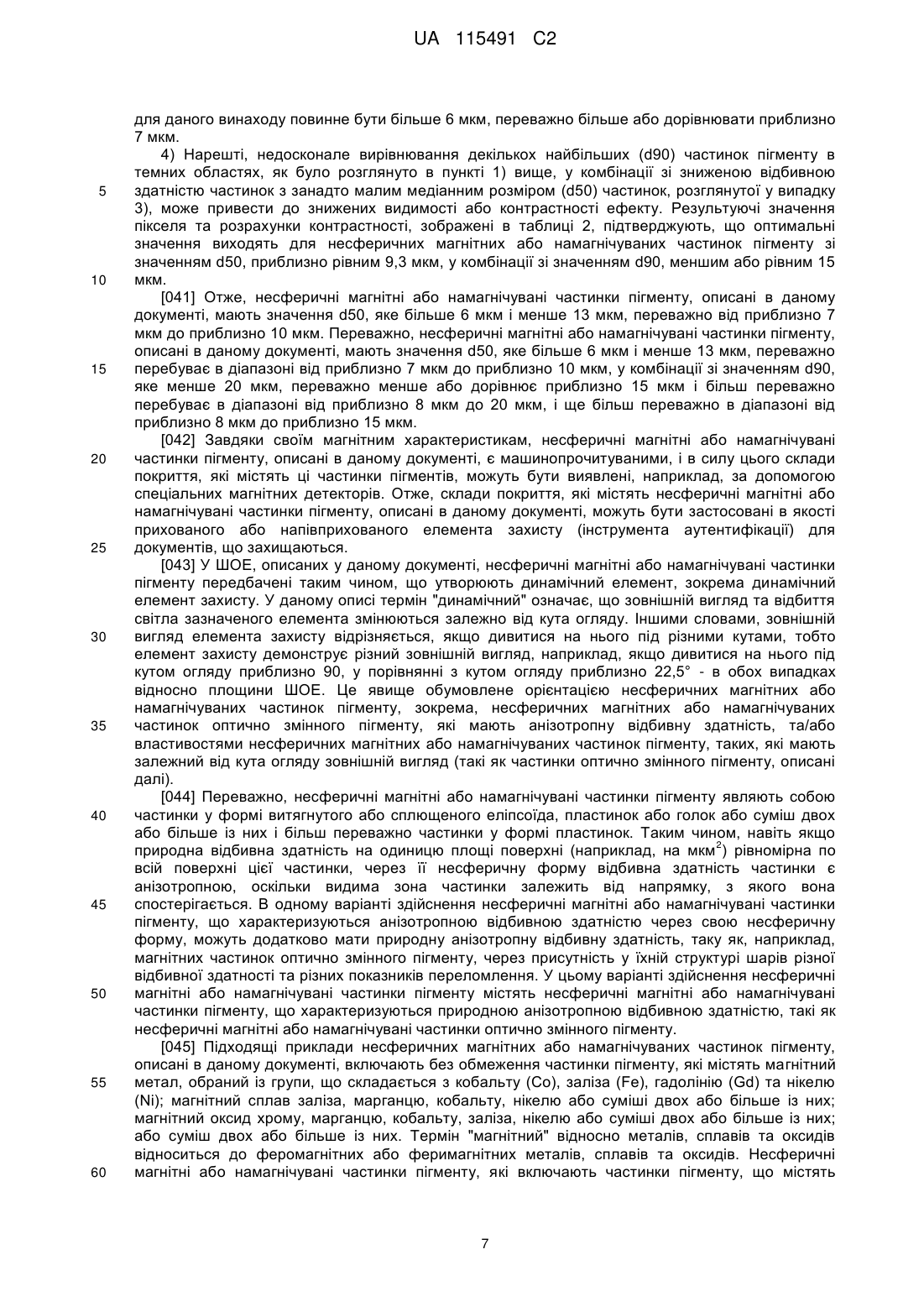 UA 115491 C2

для даного винаходу повинне бути більше 6 мкм, переважно більше або дорівнювати приблизно 7 мкм.

4) Нарешті, недосконале вирівнювання декількох найбільших (d90) частинок пігменту в темних областях, як було розглянуто в пункті 1) вище, у комбінації зі зниженою відбивною здатністю частинок з занадто малим медіанним розміром (d50) частинок, розглянутої у випадку 3), може привести до знижених видимості або контрастності ефекту. Результуючі значення пікселя та розрахунки контрастності, зображені в таблиці 2, підтверджують, що оптимальні значення виходять для несферичних магнітних або намагнічуваних частинок пігменту зі значенням d50, приблизно рівним 9,3 мкм, у комбінації зі значенням d90, меншим або рівним 15 мкм.

[041] Отже, несферичні магнітні або намагнічувані частинки пігменту, описані в даному документі, мають значення d50, яке більше 6 мкм і менше 13 мкм, переважно від приблизно 7 мкм до приблизно 10 мкм. Переважно, несферичні магнітні або намагнічувані частинки пігменту, описані в даному документі, мають значення d50, яке більше 6 мкм і менше 13 мкм, переважно перебуває в діапазоні від приблизно 7 мкм до приблизно 10 мкм, у комбінації зі значенням d90, яке менше 20 мкм, переважно менше або дорівнює приблизно 15 мкм і більш переважно перебуває в діапазоні від приблизно 8 мкм до 20 мкм, і ще більш переважно в діапазоні від приблизно 8 мкм до приблизно 15 мкм.

[042] Завдяки своїм магнітним характеристикам, несферичні магнітні або намагнічувані частинки пігменту, описані в даному документі, є машинопрочитуваними, і в силу цього склади покриття, які містять ці частинки пігментів, можуть бути виявлені, наприклад, за допомогою спеціальних магнітних детекторів. Отже, склади покриття, які містять несферичні магнітні або намагнічувані частинки пігменту, описані в даному документі, можуть бути застосовані в якості прихованого або напівприхованого елемента захисту (інструмента аутентифікації) для документів, що захищаються.

[043] У ШОЕ, описаних у даному документі, несферичні магнітні або намагнічувані частинки пігменту передбачені таким чином, що утворюють динамічний елемент, зокрема динамічний елемент захисту. У даному описі термін "динамічний" означає, що зовнішній вигляд та відбиття світла зазначеного елемента змінюються залежно від кута огляду. Іншими словами, зовнішній вигляд елемента захисту відрізняється, якщо дивитися на нього під різними кутами, тобто елемент захисту демонструє різний зовнішній вигляд, наприклад, якщо дивитися на нього під кутом огляду приблизно 90, у порівнянні з кутом огляду приблизно 22,5° - в обох випадках відносно площини ШОЕ. Це явище обумовлене орієнтацією несферичних магнітних або намагнічуваних частинок пігменту, зокрема, несферичних магнітних або намагнічуваних частинок оптично змінного пігменту, які мають анізотропну відбивну здатність, та/або властивостями несферичних магнітних або намагнічуваних частинок пігменту, таких, які мають залежний від кута огляду зовнішній вигляд (такі як частинки оптично змінного пігменту, описані далі).

[044] Переважно, несферичні магнітні або намагнічувані частинки пігменту являють собою частинки у формі витягнутого або сплющеного еліпсоїда, пластинок або голок або суміш двох або більше із них і більш переважно частинки у формі пластинок. Таким чином, навіть якщо природна відбивна здатність на одиницю площі поверхні (наприклад, на мкм$^2$) рівномірна по всій поверхні цієї частинки, через її несферичну форму відбивна здатність частинки є анізотропною, оскільки видима зона частинки залежить від напрямку, з якого вона спостерігається. В одному варіанті здійснення несферичні магнітні або намагнічувані частинки пігменту, що характеризуються анізотропною відбивною здатністю через свою несферичну форму, можуть додатково мати природну анізотропну відбивну здатність, таку як, наприклад, магнітних частинок оптично змінного пігменту, через присутність у їхній структурі шарів різної відбивної здатності та різних показників переломлення. У цьому варіанті здійснення несферичні магнітні або намагнічувані частинки пігменту містять несферичні магнітні або намагнічувані частинки пігменту, що характеризуються природною анізотропною відбивною здатністю, такі як несферичні магнітні або намагнічувані частинки оптично змінного пігменту.

[045] Підходящі приклади несферичних магнітних або намагнічуваних частинок пігменту, описані в даному документі, включають без обмеження частинки пігменту, які містять магнітний метал, обраний із групи, що складається з кобальту (Co), заліза (Fe), гадолінію (Gd) та нікелю (Ni); магнітний сплав заліза, марганцю, кобальту, нікелю або суміші двох або більше із них; магнітний оксид хрому, марганцю, кобальту, заліза, нікелю або суміші двох або більше із них; або суміш двох або більше із них. Термін "магнітний" відносно металів, сплавів та оксидів відноситься до феромагнітних або феримагнітних металів, сплавів та оксидів. Несферичні магнітні або намагнічувані частинки пігменту, які включають частинки пігменту, що містять

5
10
15
20
25
30
35
40
45
50
55
60

7